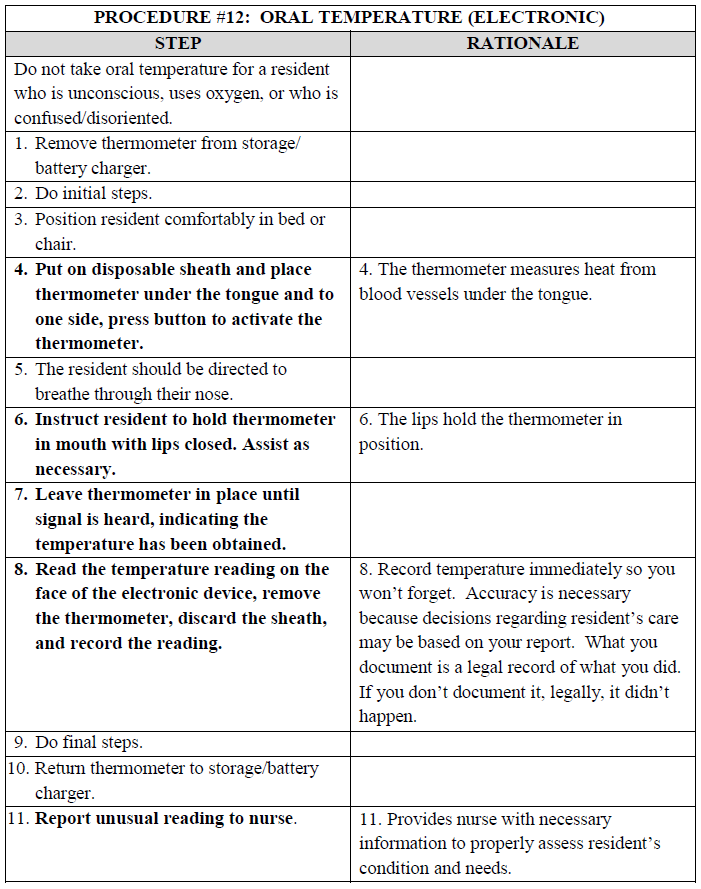 PROCEDURE #12: ORAL TEMPERATURE (ELECTRONIC)

| STEP | RATIONALE |
|---|---|
| Do not take oral temperature for a resident who is unconscious, uses oxygen, or who is confused/disoriented. | |
| 1. Remove thermometer from storage/ battery charger. | |
| 2. Do initial steps. | |
| 3. Position resident comfortably in bed or chair. | |
| 4. Put on disposable sheath and place thermometer under the tongue and to one side, press button to activate the thermometer. | 4. The thermometer measures heat from blood vessels under the tongue. |
| 5. The resident should be directed to breathe through their nose. | |
| 6. Instruct resident to hold thermometer in mouth with lips closed. Assist as necessary. | 6. The lips hold the thermometer in position. |
| 7. Leave thermometer in place until signal is heard, indicating the temperature has been obtained. | |
| 8. Read the temperature reading on the face of the electronic device, remove the thermometer, discard the sheath, and record the reading. | 8. Record temperature immediately so you won't forget. Accuracy is necessary because decisions regarding resident's care may be based on your report. What you document is a legal record of what you did. If you don't document it, legally, it didn't happen. |
| 9. Do final steps. | |
| 10. Return thermometer to storage/battery charger. | |
| 11. Report unusual reading to nurse. | 11. Provides nurse with necessary information to properly assess resident's condition and needs. |